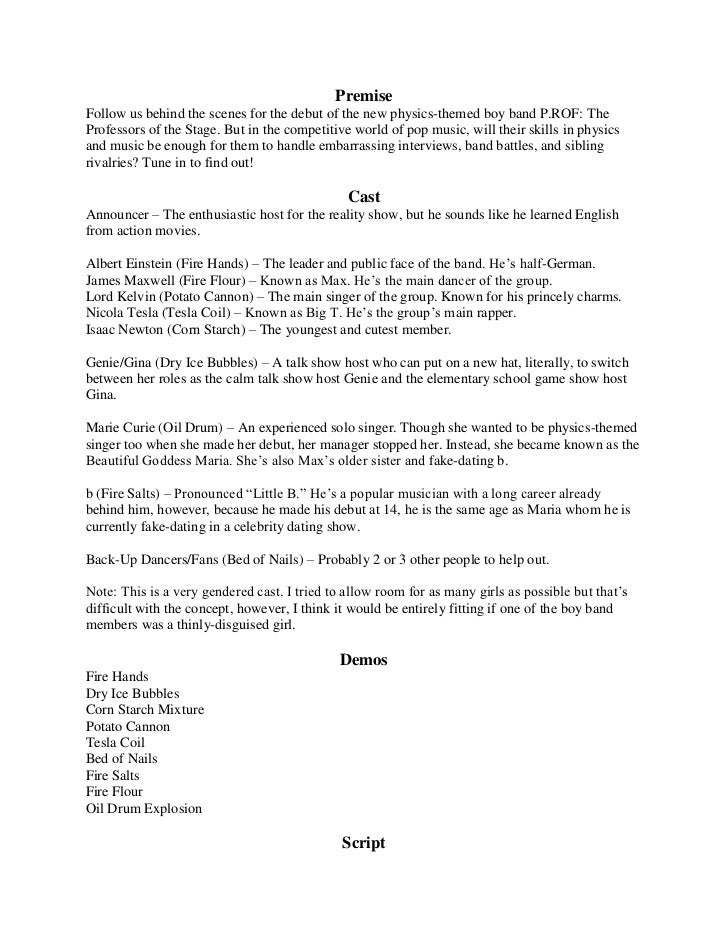 Premise

Follow us behind the scenes for the debut of the new physics-themed boy band P.ROF: The Professors of the Stage. But in the competitive world of pop music, will their skills in physics and music be enough for them to handle embarrassing interviews, band battles, and sibling rivalries? Tune in to find out!

Cast

Announcer – The enthusiastic host for the reality show, but he sounds like he learned English from action movies.

Albert Einstein (Fire Hands) – The leader and public face of the band. He's half-German.
James Maxwell (Fire Flour) – Known as Max. He's the main dancer of the group.
Lord Kelvin (Potato Cannon) – The main singer of the group. Known for his princely charms.
Nicola Tesla (Tesla Coil) – Known as Big T. He's the group's main rapper.
Isaac Newton (Corn Starch) – The youngest and cutest member.

Genie/Gina (Dry Ice Bubbles) – A talk show host who can put on a new hat, literally, to switch between her roles as the calm talk show host Genie and the elementary school game show host Gina.

Marie Curie (Oil Drum) – An experienced solo singer. Though she wanted to be physics-themed singer too when she made her debut, her manager stopped her. Instead, she became known as the Beautiful Goddess Maria. She's also Max's older sister and fake-dating b.

b (Fire Salts) – Pronounced "Little B." He's a popular musician with a long career already behind him, however, because he made his debut at 14, he is the same age as Maria whom he is currently fake-dating in a celebrity dating show.

Back-Up Dancers/Fans (Bed of Nails) – Probably 2 or 3 other people to help out.

Note: This is a very gendered cast. I tried to allow room for as many girls as possible but that's difficult with the concept, however, I think it would be entirely fitting if one of the boy band members was a thinly-disguised girl.

Demos

Fire Hands
Dry Ice Bubbles
Corn Starch Mixture
Potato Cannon
Tesla Coil
Bed of Nails
Fire Salts
Fire Flour
Oil Drum Explosion

Script